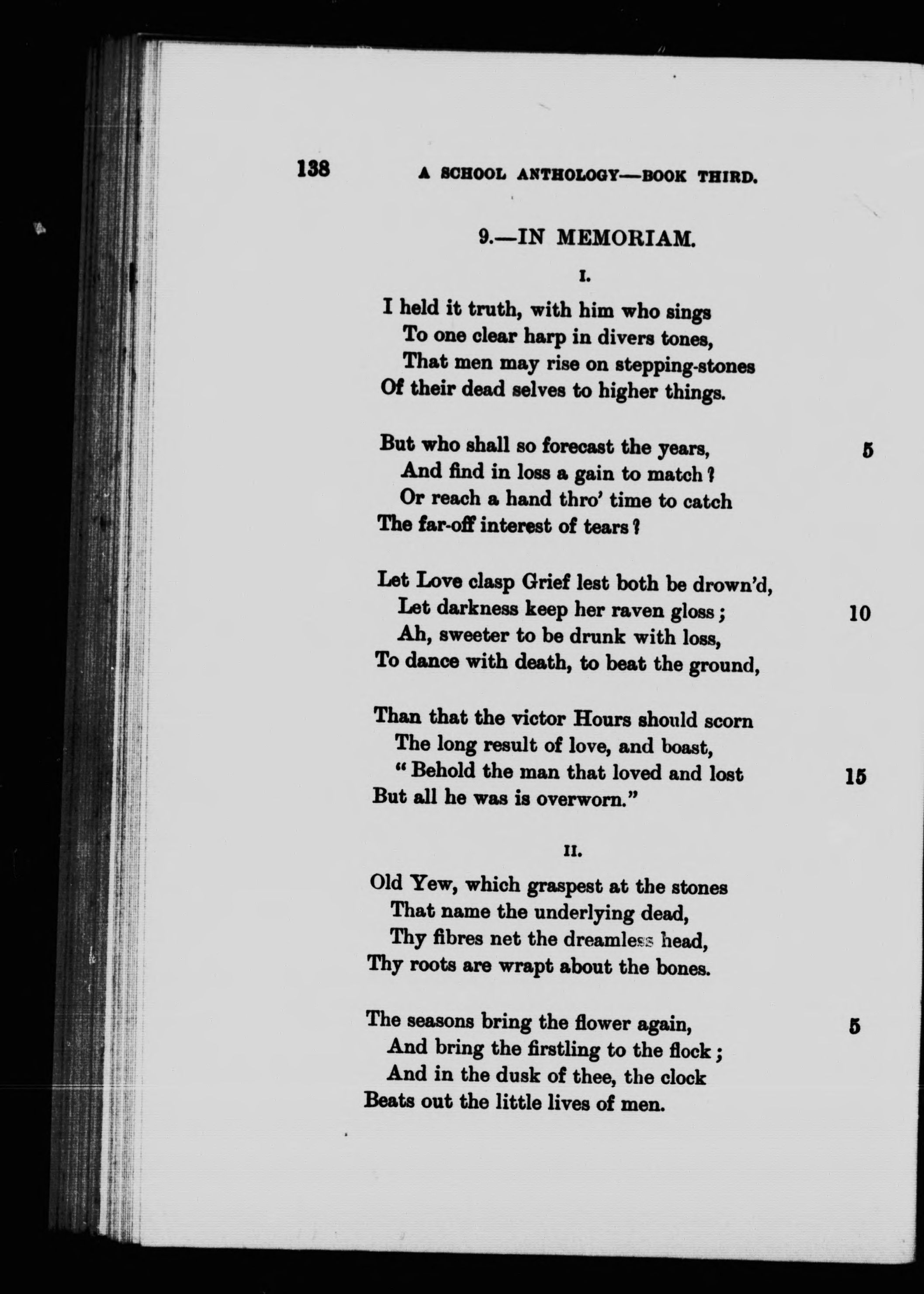 138 A SCHOOL ANTHOLOGY—BOOK THIRD.

9.—IN MEMORIAM.

I.

I held it truth, with him who sings
To one clear harp in divers tones,
That men may rise on stepping-stones
Of their dead selves to higher things.

But who shall so forecast the years, 5
And find in loss a gain to match?
Or reach a hand thro' time to catch
The far-off interest of tears?

Let Love clasp Grief lest both be drown'd,
Let darkness keep her raven gloss; 10
Ah, sweeter to be drunk with loss,
To dance with death, to beat the ground,

Than that the victor Hours should scorn
The long result of love, and boast,
"Behold the man that loved and lost 15
But all he was is overworn."

II.

Old Yew, which graspest at the stones
That name the underlying dead,
Thy fibres net the dreamless head,
Thy roots are wrapt about the bones.

The seasons bring the flower again, 5
And bring the firstling to the flock;
And in the dusk of thee, the clock
Beats out the little lives of men.